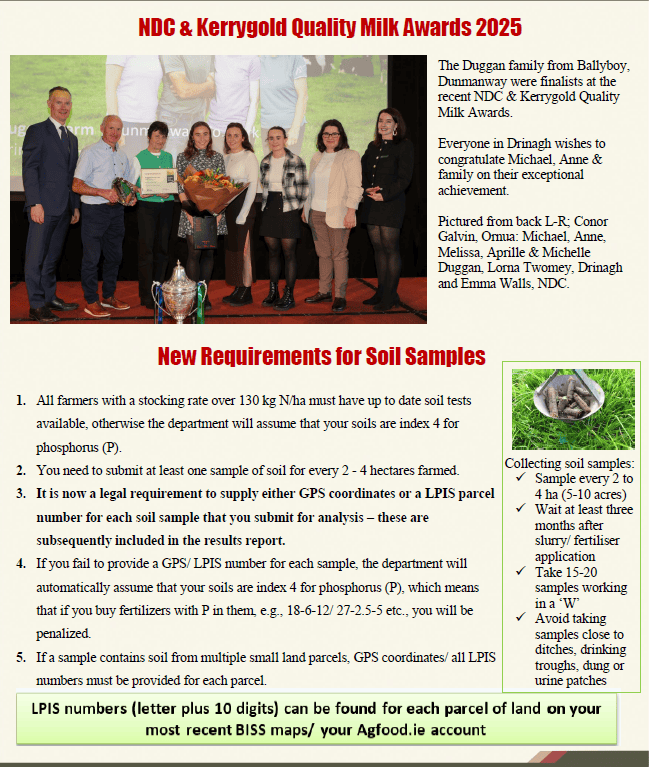 NDC & Kerrygold Quality Milk Awards 2025

The Duggan family from Ballyboy, Dunmanway were finalists at the recent NDC & Kerrygold Quality Milk Awards.

Everyone in Drinagh wishes to congratulate Michael, Anne & family on their exceptional achievement.

Pictured from back L-R; Conor Galvin, Ornua: Michael, Anne, Melissa, Aprille & Michelle Duggan, Lorna Twomey, Drinagh and Emma Walls, NDC.

New Requirements for Soil Samples

1. All farmers with a stocking rate over 130 kg N/ha must have up to date soil tests available, otherwise the department will assume that your soils are index 4 for phosphorus (P).
2. You need to submit at least one sample of soil for every 2 - 4 hectares farmed.
3. It is now a legal requirement to supply either GPS coordinates or a LPIS parcel number for each soil sample that you submit for analysis – these are subsequently included in the results report.
4. If you fail to provide a GPS/ LPIS number for each sample, the department will automatically assume that your soils are index 4 for phosphorus (P), which means that if you buy fertilizers with P in them, e.g., 18-6-12/ 27-2.5-5 etc., you will be penalized.
5. If a sample contains soil from multiple small land parcels, GPS coordinates/ all LPIS numbers must be provided for each parcel.

Collecting soil samples:
✓ Sample every 2 to 4 ha (5-10 acres)
✓ Wait at least three months after slurry/ fertiliser application
✓ Take 15-20 samples working in a 'W'
✓ Avoid taking samples close to ditches, drinking troughs, dung or urine patches

LPIS numbers (letter plus 10 digits) can be found for each parcel of land on your most recent BISS maps/ your Agfood.ie account